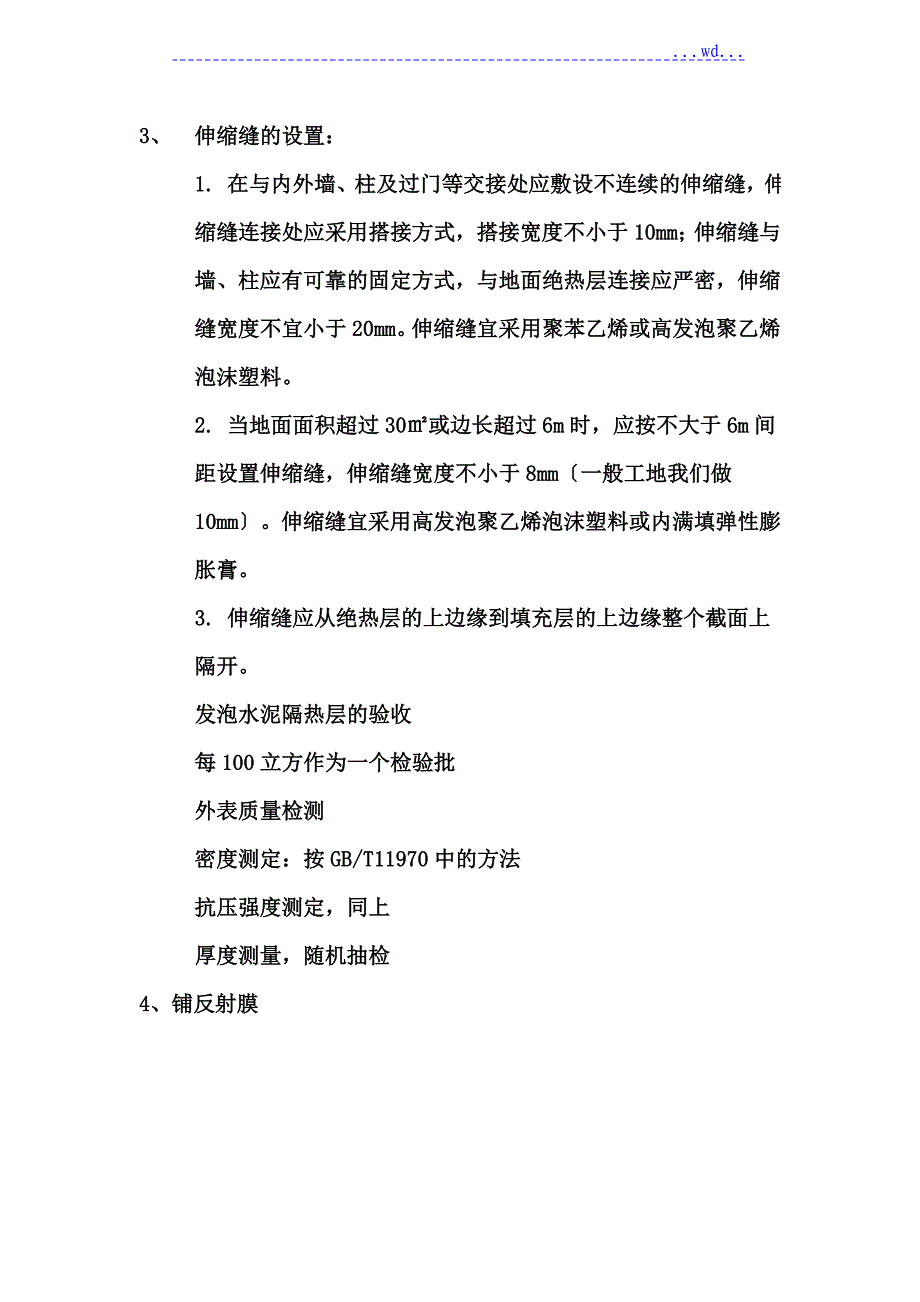 ...wd...

3、 伸缩缝的设置：

1. 在与内外墙、柱及过门等交接处应敷设不连续的伸缩缝，伸缩缝连接处应采用搭接方式，搭接宽度不小于 10mm；伸缩缝与墙、柱应有可靠的固定方式，与地面绝热层连接应严密，伸缩缝宽度不宜小于 20mm。伸缩缝宜采用聚苯乙烯或高发泡聚乙烯泡沫塑料。

2. 当地面面积超过 30㎡或边长超过 6m 时，应按不大于 6m 间距设置伸缩缝，伸缩缝宽度不小于 8mm〔一般工地我们做 10mm〕。伸缩缝宜采用高发泡聚乙烯泡沫塑料或内满填弹性膨胀膏。

3. 伸缩缝应从绝热层的上边缘到填充层的上边缘整个截面上隔开。

发泡水泥隔热层的验收

每 100 立方作为一个检验批

外表质量检测

密度测定：按 GB/T11970 中的方法

抗压强度测定，同上

厚度测量，随机抽检

4、铺反射膜